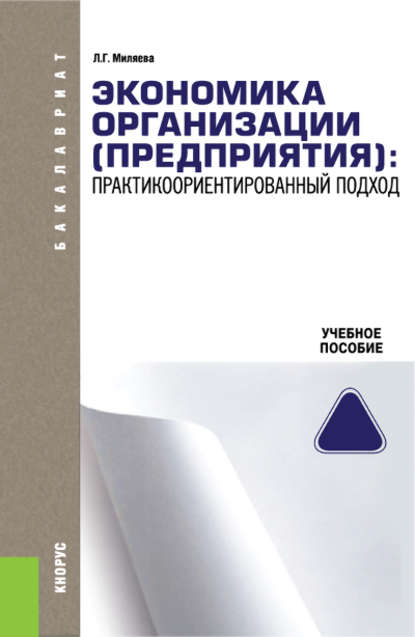 БАКАЛАВРИАТ

Л.Г. Миляева

ЭКОНОМИКА ОРГАНИЗАЦИИ (ПРЕДПРИЯТИЯ): ПРАКТИКООРИЕНТИРОВАННЫЙ ПОДХОД

УЧЕБНОЕ ПОСОБИЕ

КНОРУС